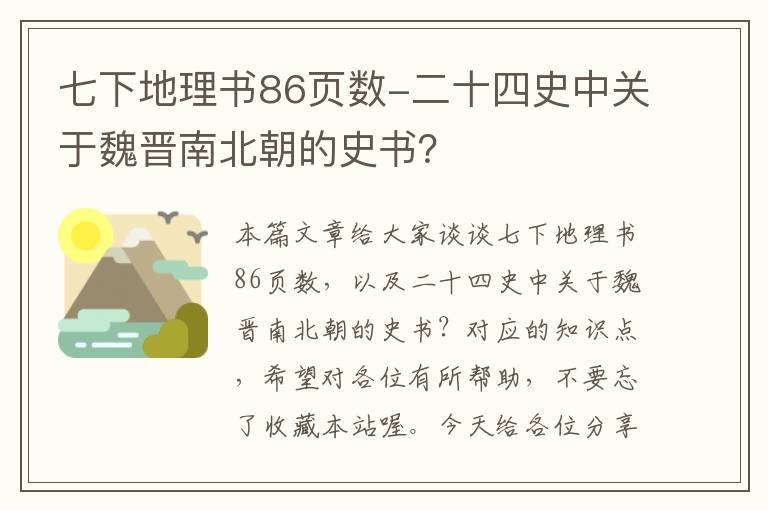 七下地理书86页数-二十四史中关于魏晋南北朝的史书?

本篇文章给大家谈谈七下地理书86页数，以及二十四史中关于魏晋南北朝的史书？对应的知识点，希望对各位有所帮助，不要忘了收藏本站喔。今天给各位分享